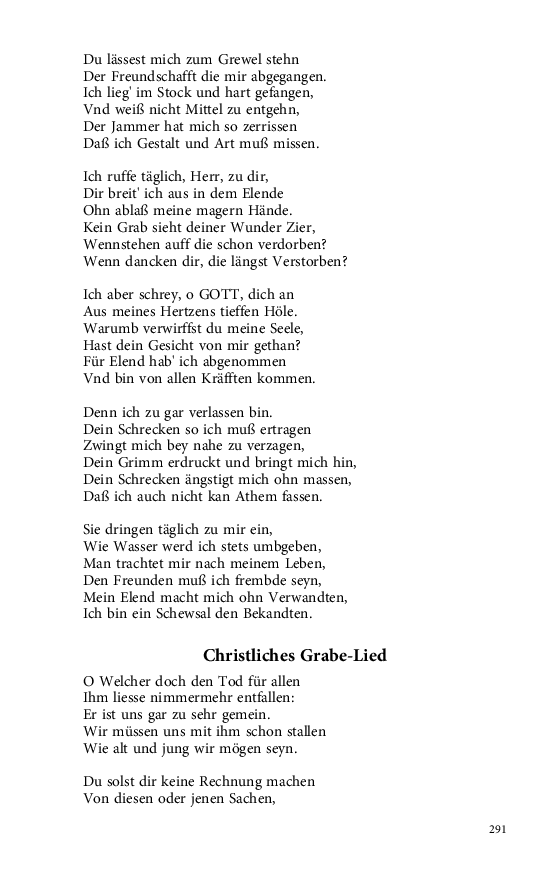 Du lässest mich zum Grewel stehn
Der Freundschafft die mir abgegangen.
Ich lieg' im Stock und hart gefangen,
Vnd weiß nicht Mittel zu entgehn,
Der Jammer hat mich so zerrissen
Daß ich Gestalt und Art muß missen.

Ich ruffe täglich, Herr, zu dir,
Dir breit' ich aus in dem Elende
Ohn ablaß meine magern Hände.
Kein Grab sieht deiner Wunder Zier,
Wennstehen auff die schon verdorben?
Wenn dancken dir, die längst Verstorben?

Ich aber schrey, o GOTT, dich an
Aus meines Hertzens tieffen Höle.
Warumb verwirffst du meine Seele,
Hast dein Gesicht von mir gethan?
Für Elend hab' ich abgenommen
Vnd bin von allen Kräfften kommen.

Denn ich zu gar verlassen bin.
Dein Schrecken so ich muß ertragen
Zwingt mich bey nahe zu verzagen,
Dein Grimm erdruckt und bringt mich hin,
Dein Schrecken ängstigt mich ohn massen,
Daß ich auch nicht kan Athem fassen.

Sie dringen täglich zu mir ein,
Wie Wasser werd ich stets umbgeben,
Man trachtet mir nach meinem Leben,
Den Freunden muß ich frembde seyn,
Mein Elend macht mich ohn Verwandten,
Ich bin ein Schewsal den Bekandten.

Christliches Grabe-Lied

O Welcher doch den Tod für allen
Ihm liesse nimmermehr entfallen:
Er ist uns gar zu sehr gemein.
Wir müssen uns mit ihm schon stallen
Wie alt und jung wir mögen seyn.

Du solst dir keine Rechnung machen
Von diesen oder jenen Sachen,

291